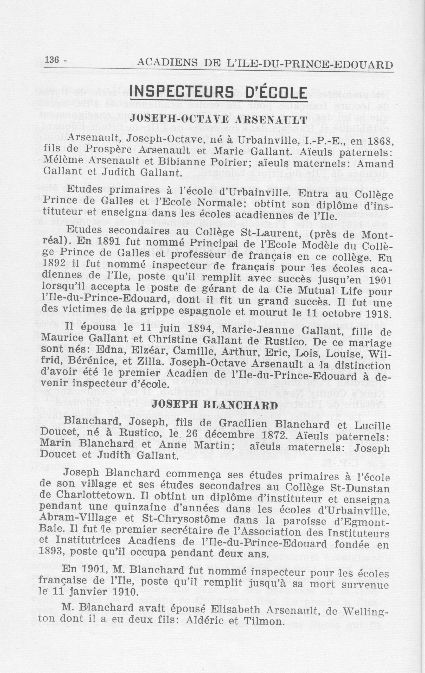 136 - ACADIENS DE L'ILE-DU-PRINCE-EDOUARD

INSPECTEURS D'ÉCOLE

JOSEPH-OCTAVE ARSENAULT

Arsenault, Joseph-Octave, né à Urbainville, I.-P.-E., en 1868, fils de Prospère Arsenault et Marie Gallant. Aïeuls paternels: Mélème Arsenault et Bibianne Poirier; aïeuls maternels: Amand Gallant et Judith Gallant.

Etudes primaires à l'école d'Urbainville. Entra au Collège Prince de Galles et l'Ecole Normale: obtint son diplôme d'instituteur et enseigna dans les écoles acadiennes de l'Ile.

Etudes secondaires au Collège St-Laurent, (près de Montréal). En 1891 fut nommé Principal de l'Ecole Modèle du Collège Prince de Galles et professeur de français en ce collège. En 1892 il fut nommé inspecteur de français pour les écoles acadiennes de l'Ile, poste qu'il remplit avec succès jusqu'en 1901 lorsqu'il accepta le poste de gérant de la Cie Mutual Life pour l'Ile-du-Prince-Edouard, dont il fit un grand succès. Il fut une des victimes de la grippe espagnole et mourut le 11 octobre 1918.

Il épousa le 11 juin 1894, Marie-Jeanne Gallant, fille de Maurice Gallant et Christine Gallant de Rustico. De ce mariage sont nés: Edna, Elzéar, Camille, Arthur, Eric, Lois, Louise, Wilfrid, Bérénice, et Zilla. Joseph-Octave Arsenault a la distinction d'avoir été le premier Acadien de l'Ile-du-Prince-Edouard à devenir inspecteur d'école.

JOSEPH BLANCHARD

Blanchard, Joseph, fils de Gracilien Blanchard et Lucille Doucet, né à Rustico, le 26 décembre 1872. Aïeuls paternels: Marin Blanchard et Anne Martin; aïeuls maternels: Joseph Doucet et Judith Gallant.

Joseph Blanchard commença ses études primaires à l'école de son village et ses études secondaires au Collège St-Dunstan de Charlottetown. Il obtint un diplôme d'instituteur et enseigna pendant une quinzaine d'années dans les écoles d'Urbainville, Abram-Village et St-Chrysostôme dans la paroisse d'Egmont-Baie. Il fut le premier secrétaire de l'Association des Instituteurs et Institutrices Acadiens de l'Ile-du-Prince-Edouard fondée en 1893, poste qu'il occupa pendant deux ans.

En 1901, M. Blanchard fut nommé inspecteur pour les écoles française de l'Ile, poste qu'il remplit jusqu'à sa mort survenue le 11 janvier 1910.

M. Blanchard avait épousé Elisabeth Arsenault, de Wellington dont il a eu deux fils: Aldéric et Tilmon.